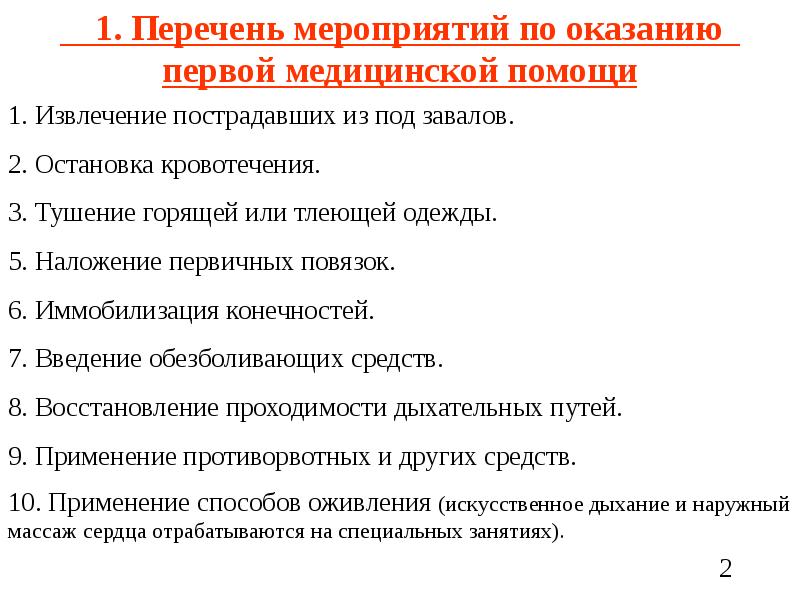 1. Перечень мероприятий по оказанию первой медицинской помощи

1. Извлечение пострадавших из под завалов.

2. Остановка кровотечения.

3. Тушение горящей или тлеющей одежды.

5. Наложение первичных повязок.

6. Иммобилизация конечностей.

7. Введение обезболивающих средств.

8. Восстановление проходимости дыхательных путей.

9. Применение противорвотных и других средств.

10. Применение способов оживления (искусственное дыхание и наружный массаж сердца отрабатываются на специальных занятиях).

2